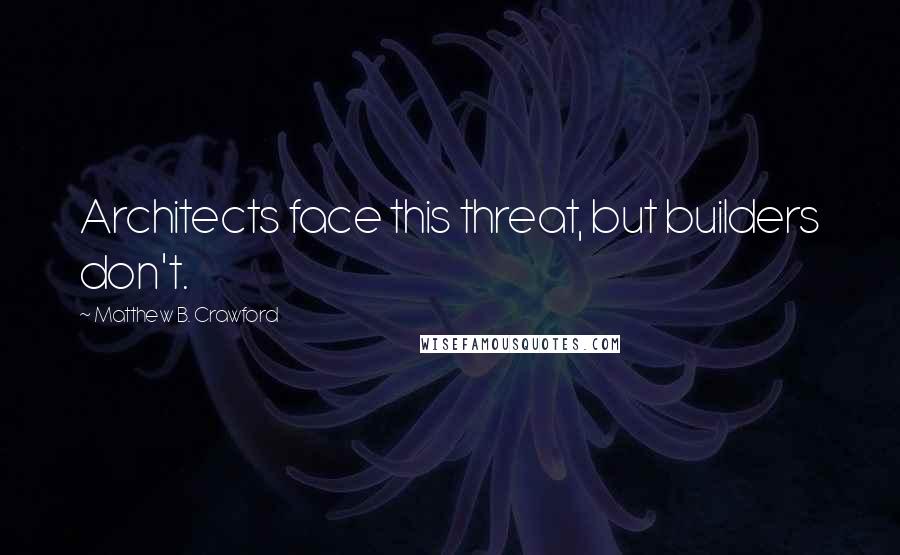 Architects face this threat, but builders don't.

~ Matthew B. Crawford

WISEFAMOUSQUOTES.COM